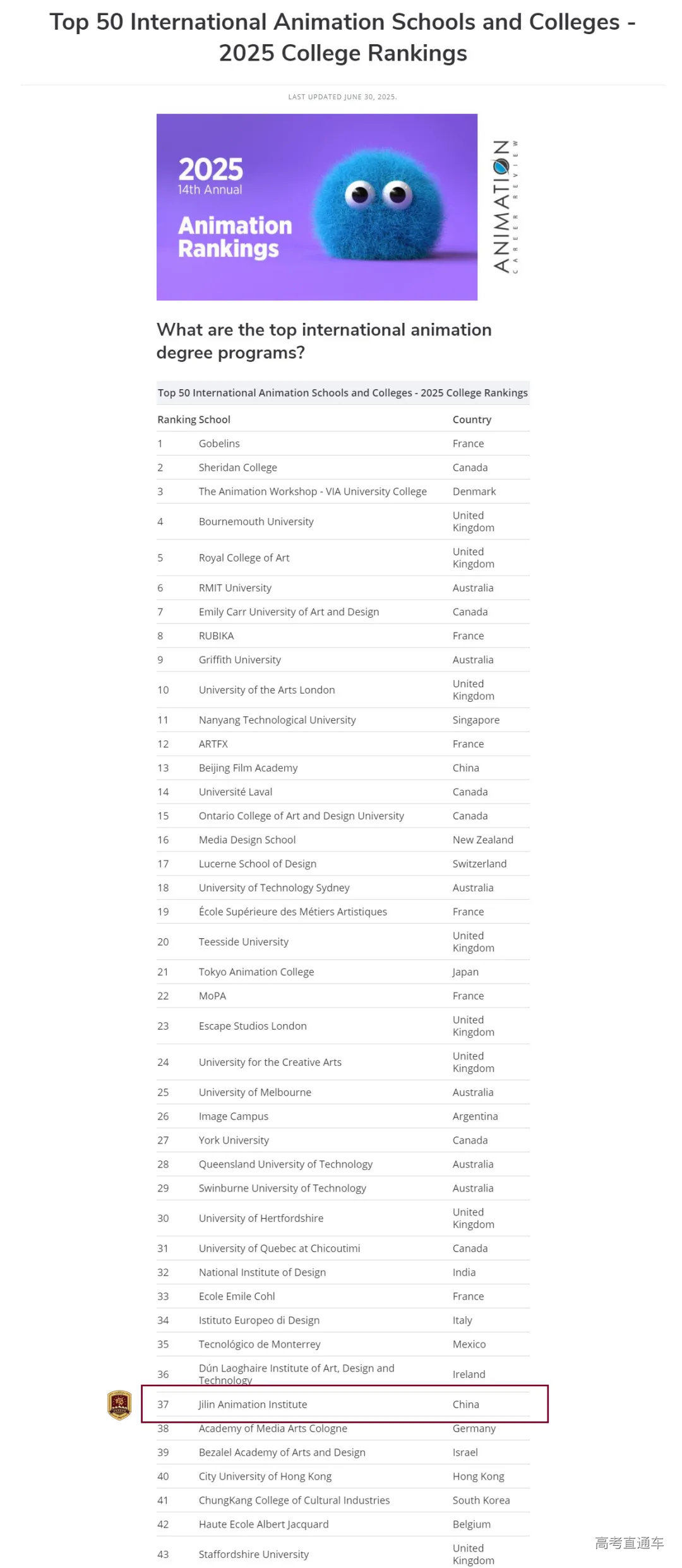 Top 50 International Animation Schools and Colleges - 2025 College Rankings

LAST UPDATED JUNE 30, 2025.

2025
14th Annual
Animation Rankings

ANIMATION
CAREER REVIEW

What are the top international animation degree programs?

Top 50 International Animation Schools and Colleges - 2025 College Rankings

| Ranking | School | Country |
|---|---|---|
| 1 | Gobelins | France |
| 2 | Sheridan College | Canada |
| 3 | The Animation Workshop - VIA University College | Denmark |
| 4 | Bournemouth University | United Kingdom |
| 5 | Royal College of Art | United Kingdom |
| 6 | RMIT University | Australia |
| 7 | Emily Carr University of Art and Design | Canada |
| 8 | RUBIKA | France |
| 9 | Griffith University | Australia |
| 10 | University of the Arts London | United Kingdom |
| 11 | Nanyang Technological University | Singapore |
| 12 | ARTFX | France |
| 13 | Beijing Film Academy | China |
| 14 | Université Laval | Canada |
| 15 | Ontario College of Art and Design University | Canada |
| 16 | Media Design School | New Zealand |
| 17 | Lucerne School of Design | Switzerland |
| 18 | University of Technology Sydney | Australia |
| 19 | École Supérieure des Métiers Artistiques | France |
| 20 | Teesside University | United Kingdom |
| 21 | Tokyo Animation College | Japan |
| 22 | MoPA | France |
| 23 | Escape Studios London | United Kingdom |
| 24 | University for the Creative Arts | United Kingdom |
| 25 | University of Melbourne | Australia |
| 26 | Image Campus | Argentina |
| 27 | York University | Canada |
| 28 | Queensland University of Technology | Australia |
| 29 | Swinburne University of Technology | Australia |
| 30 | University of Hertfordshire | United Kingdom |
| 31 | University of Quebec at Chicoutimi | Canada |
| 32 | National Institute of Design | India |
| 33 | Ecole Emile Cohl | France |
| 34 | Istituto Europeo di Design | Italy |
| 35 | Tecnológico de Monterrey | Mexico |
| 36 | Dún Laoghaire Institute of Art, Design and Technology | Ireland |
| 37 | Jilin Animation Institute | China |
| 38 | Academy of Media Arts Cologne | Germany |
| 39 | Bezalel Academy of Arts and Design | Israel |
| 40 | City University of Hong Kong | Hong Kong |
| 41 | ChungKang College of Cultural Industries | South Korea |
| 42 | Haute Ecole Albert Jacquard | Belgium |
| 43 | Staffordshire University | United Kingdom |

高考直通车